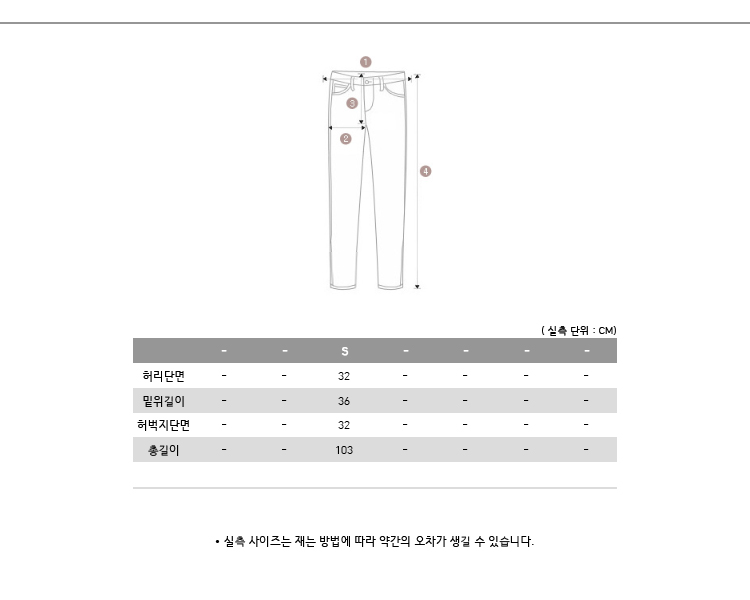 1
3
2
4

( 실측 단위 : CM)

| | - | - | S | - | - | - | - |
|---|---|---|---|---|---|---|---|
| 허리단면 | - | - | 32 | - | - | - | - |
| 밑위길이 | - | - | 36 | - | - | - | - |
| 허벅지단면 | - | - | 32 | - | - | - | - |
| 총길이 | - | - | 103 | - | - | - | - |

• 실측 사이즈는 재는 방법에 따라 약간의 오차가 생길 수 있습니다.